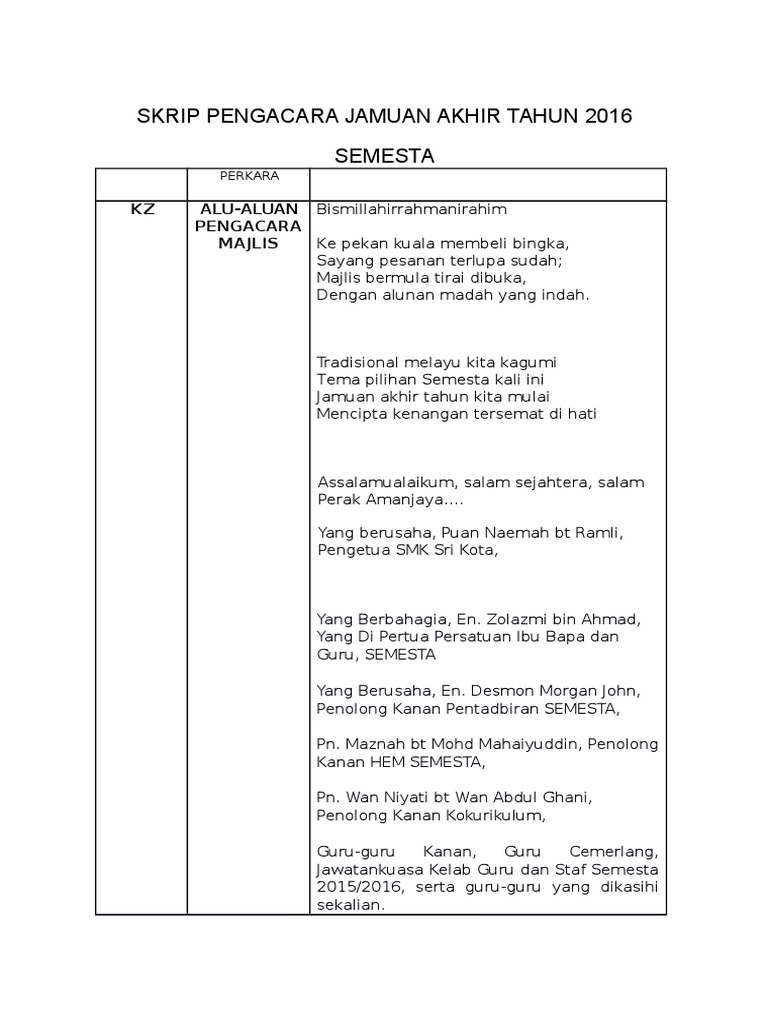 SKRIP PENGACARA JAMUAN AKHIR TAHUN 2016

SEMESTA

| | PERKARA | |
|---|---|---|
| KZ | ALU-ALUAN PENGACARA MAJLIS | Bismillahirrahmanirahim<br><br>Ke pekan kuala membeli bingka,<br>Sayang pesanan terlupa sudah;<br>Majlis bermula tirai dibuka,<br>Dengan alunan madah yang indah.<br><br>Tradisional melayu kita kagumi<br>Tema pilihan Semesta kali ini<br>Jamuan akhir tahun kita mulai<br>Mencipta kenangan tersemat di hati<br><br>Assalamualaikum, salam sejahtera, salam Perak Amanjaya....<br><br>Yang berusaha, Puan Naemah bt Ramli, Pengetua SMK Sri Kota,<br><br>Yang Berbahagia, En. Zolazmi bin Ahmad, Yang Di Pertua Persatuan Ibu Bapa dan Guru, SEMESTA<br><br>Yang Berusaha, En. Desmon Morgan John, Penolong Kanan Pentadbiran SEMESTA,<br><br>Pn. Maznah bt Mohd Mahaiyuddin, Penolong Kanan HEM SEMESTA,<br><br>Pn. Wan Niyati bt Wan Abdul Ghani, Penolong Kanan Kokurikulum,<br><br>Guru-guru Kanan, Guru Cemerlang, Jawatankuasa Kelab Guru dan Staf Semesta 2015/2016, serta guru-guru yang dikasihi sekalian. |